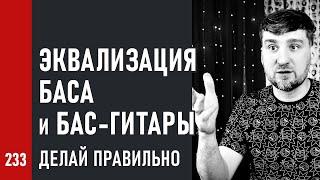 ЭКВАЛИЗАЦИЯ
БАСА
и БАС-ГИТАРЫ

233 ДЕЛАЙ ПРАВИЛЬНО